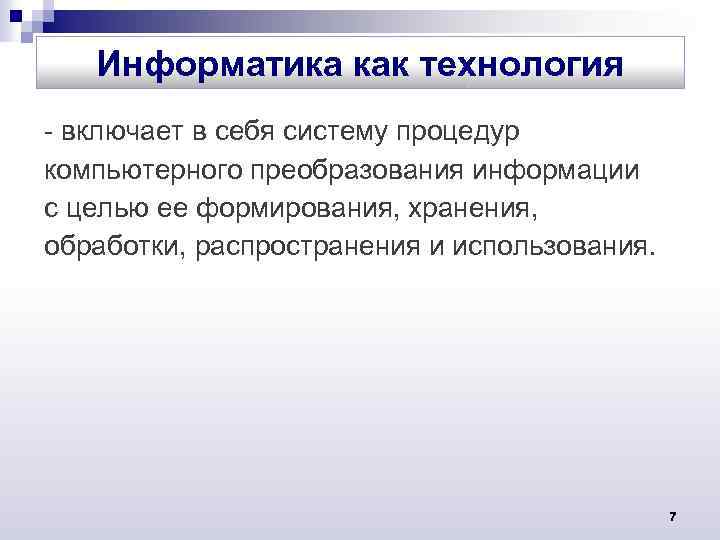 Информатика как технология

- включает в себя систему процедур компьютерного преобразования информации с целью ее формирования, хранения, обработки, распространения и использования.

7